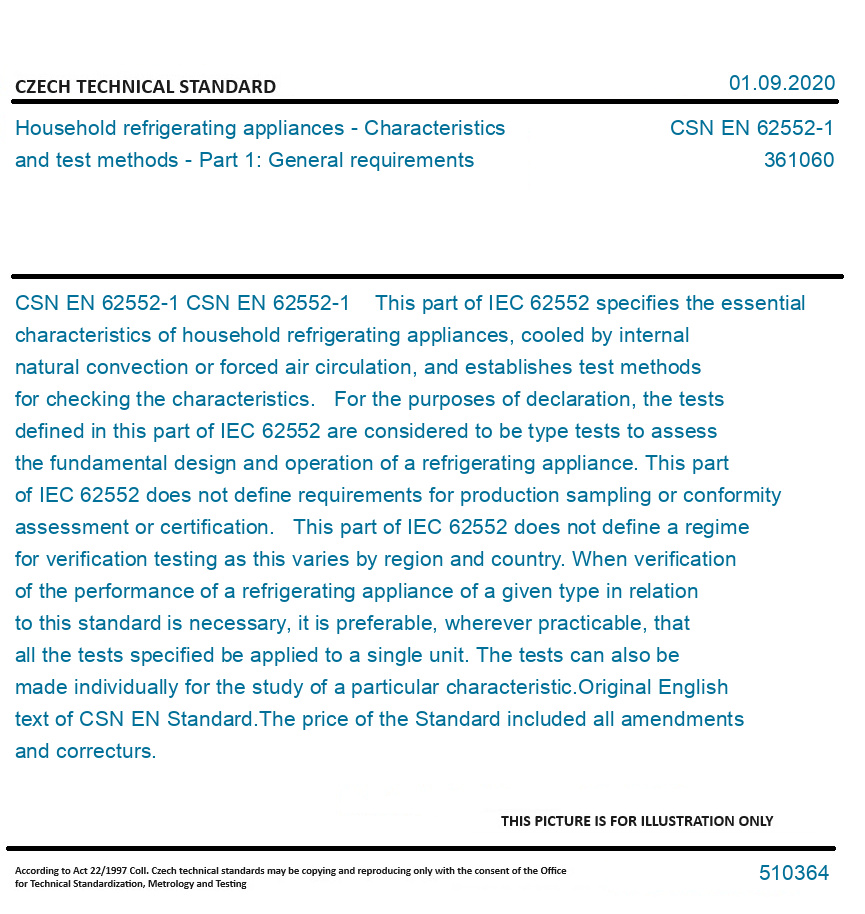 CZECH TECHNICAL STANDARD

01.09.2020

Household refrigerating appliances - Characteristics and test methods - Part 1: General requirements

CSN EN 62552-1
361060

CSN EN 62552-1 CSN EN 62552-1 This part of IEC 62552 specifies the essential characteristics of household refrigerating appliances, cooled by internal natural convection or forced air circulation, and establishes test methods for checking the characteristics. For the purposes of declaration, the tests defined in this part of IEC 62552 are considered to be type tests to assess the fundamental design and operation of a refrigerating appliance. This part of IEC 62552 does not define requirements for production sampling or conformity assessment or certification. This part of IEC 62552 does not define a regime for verification testing as this varies by region and country. When verification of the performance of a refrigerating appliance of a given type in relation to this standard is necessary, it is preferable, wherever practicable, that all the tests specified be applied to a single unit. The tests can also be made individually for the study of a particular characteristic.Original English text of CSN EN Standard.The price of the Standard included all amendments and correcturs.

THIS PICTURE IS FOR ILLUSTRATION ONLY

According to Act 22/1997 Coll. Czech technical standards may be copying and reproducing only with the consent of the Office for Technical Standardization, Metrology and Testing

510364